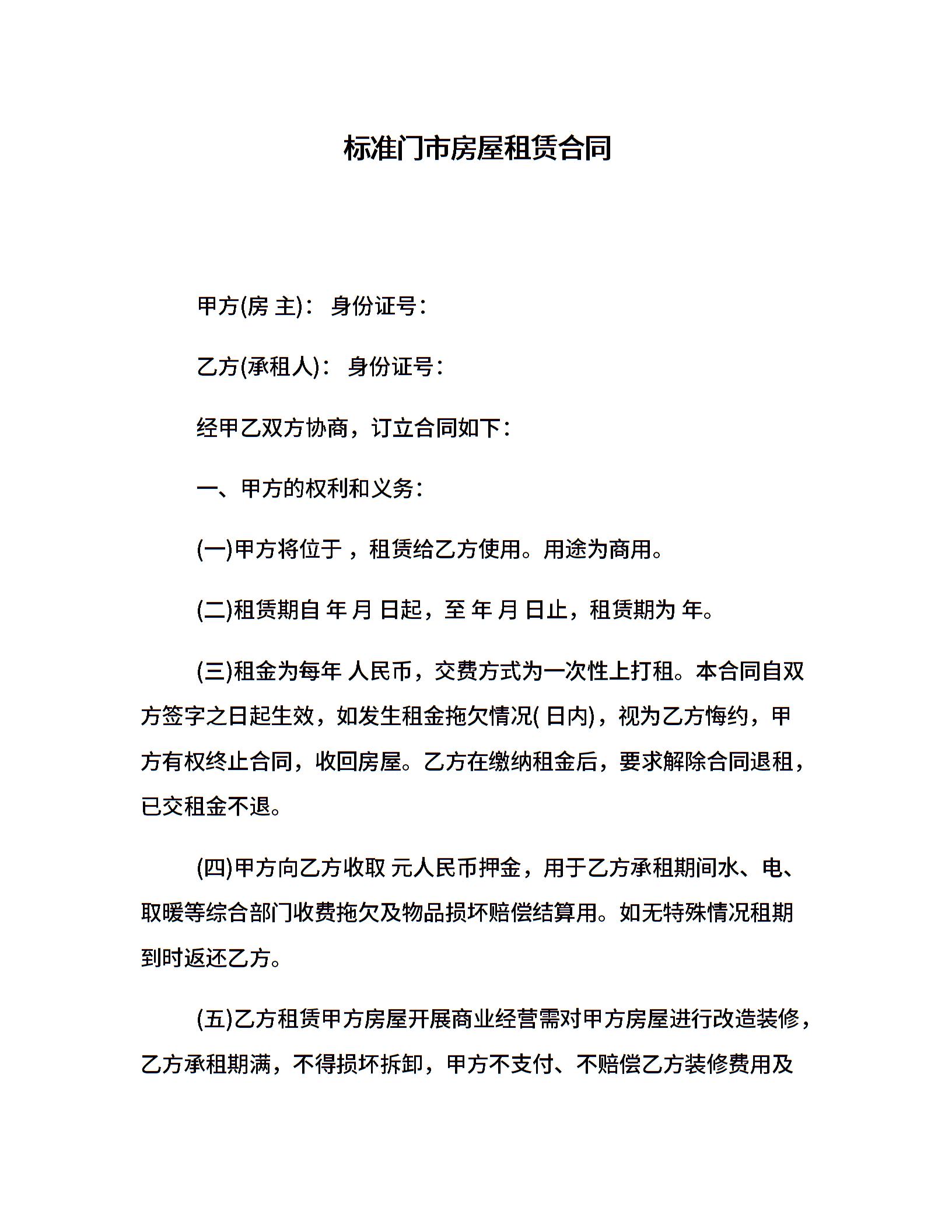 标准门市房屋租赁合同

甲方(房 主)： 身份证号：

乙方(承租人)： 身份证号：

经甲乙双方协商，订立合同如下：

一、甲方的权利和义务：

(一)甲方将位于 ，租赁给乙方使用。用途为商用。

(二)租赁期自 年 月 日起，至 年 月 日止，租赁期为 年。

(三)租金为每年 人民币，交费方式为一次性上打租。本合同自双方签字之日起生效，如发生租金拖欠情况( 日内)，视为乙方悔约，甲方有权终止合同，收回房屋。乙方在缴纳租金后，要求解除合同退租，已交租金不退。

(四)甲方向乙方收取 元人民币押金，用于乙方承租期间水、电、取暖等综合部门收费拖欠及物品损坏赔偿结算用。如无特殊情况租期到时返还乙方。

(五)乙方租赁甲方房屋开展商业经营需对甲方房屋进行改造装修，乙方承租期满，不得损坏拆卸，甲方不支付、不赔偿乙方装修费用及